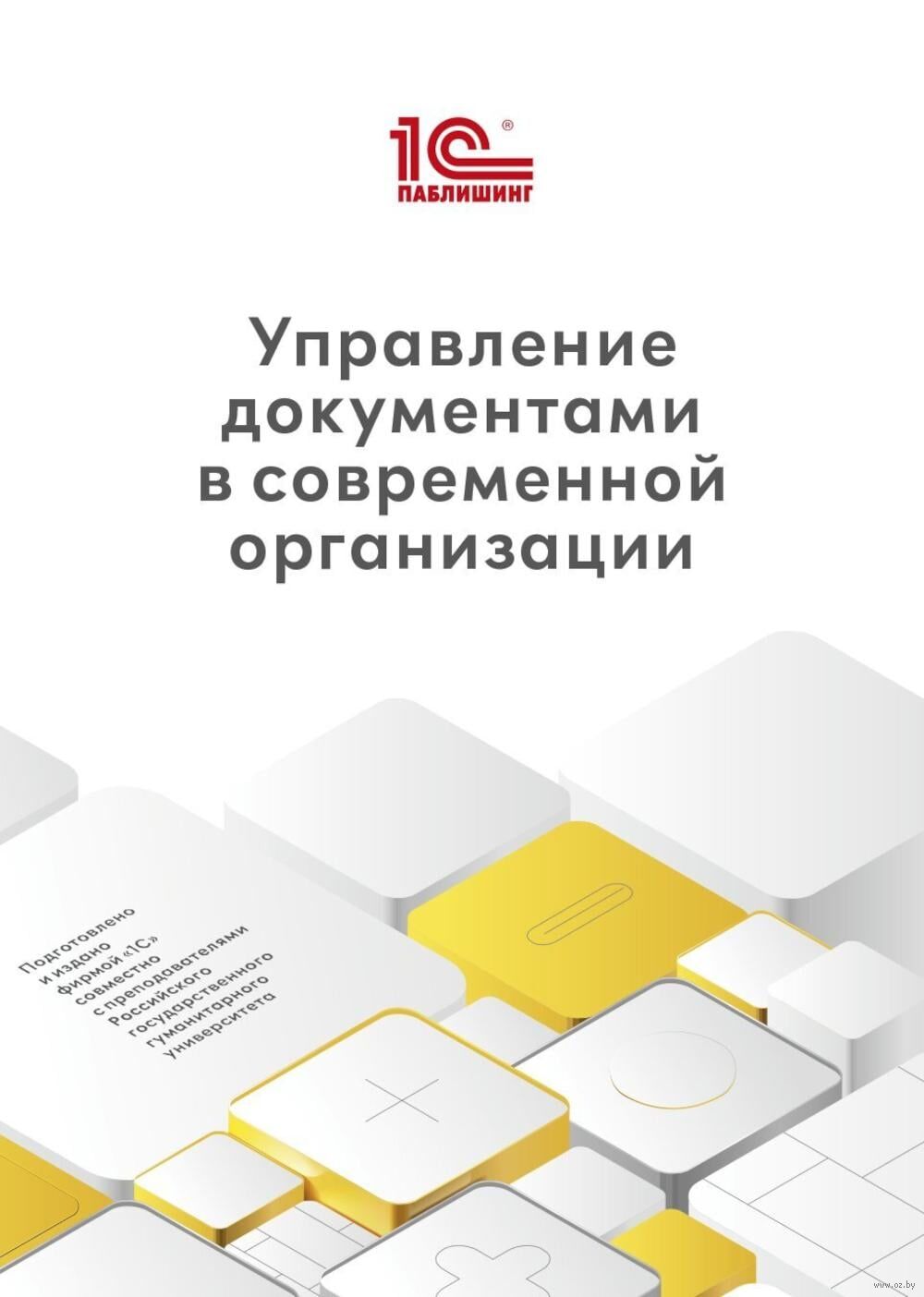 1С®
ПАБЛИШИНГ

Управление документами в современной организации

Подготовлено и издано фирмой «1С» совместно с преподавателями Российского государственного гуманитарного университета

www.oz.by